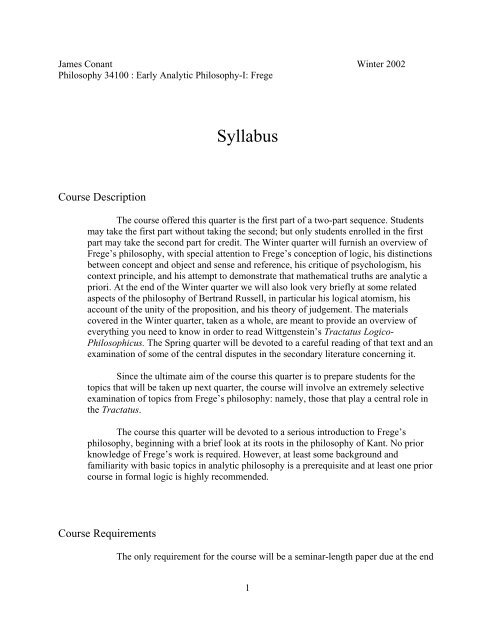 James Conant Winter 2002
Philosophy 34100 : Early Analytic Philosophy-I: Frege

Syllabus

Course Description

The course offered this quarter is the first part of a two-part sequence. Students may take the first part without taking the second; but only students enrolled in the first part may take the second part for credit. The Winter quarter will furnish an overview of Frege's philosophy, with special attention to Frege's conception of logic, his distinctions between concept and object and sense and reference, his critique of psychologism, his context principle, and his attempt to demonstrate that mathematical truths are analytic a priori. At the end of the Winter quarter we will also look very briefly at some related aspects of the philosophy of Bertrand Russell, in particular his logical atomism, his account of the unity of the proposition, and his theory of judgement. The materials covered in the Winter quarter, taken as a whole, are meant to provide an overview of everything you need to know in order to read Wittgenstein's Tractatus Logico-Philosophicus. The Spring quarter will be devoted to a careful reading of that text and an examination of some of the central disputes in the secondary literature concerning it.

Since the ultimate aim of the course this quarter is to prepare students for the topics that will be taken up next quarter, the course will involve an extremely selective examination of topics from Frege's philosophy: namely, those that play a central role in the Tractatus.

The course this quarter will be devoted to a serious introduction to Frege's philosophy, beginning with a brief look at its roots in the philosophy of Kant. No prior knowledge of Frege's work is required. However, at least some background and familiarity with basic topics in analytic philosophy is a prerequisite and at least one prior course in formal logic is highly recommended.

Course Requirements

The only requirement for the course will be a seminar-length paper due at the end

1